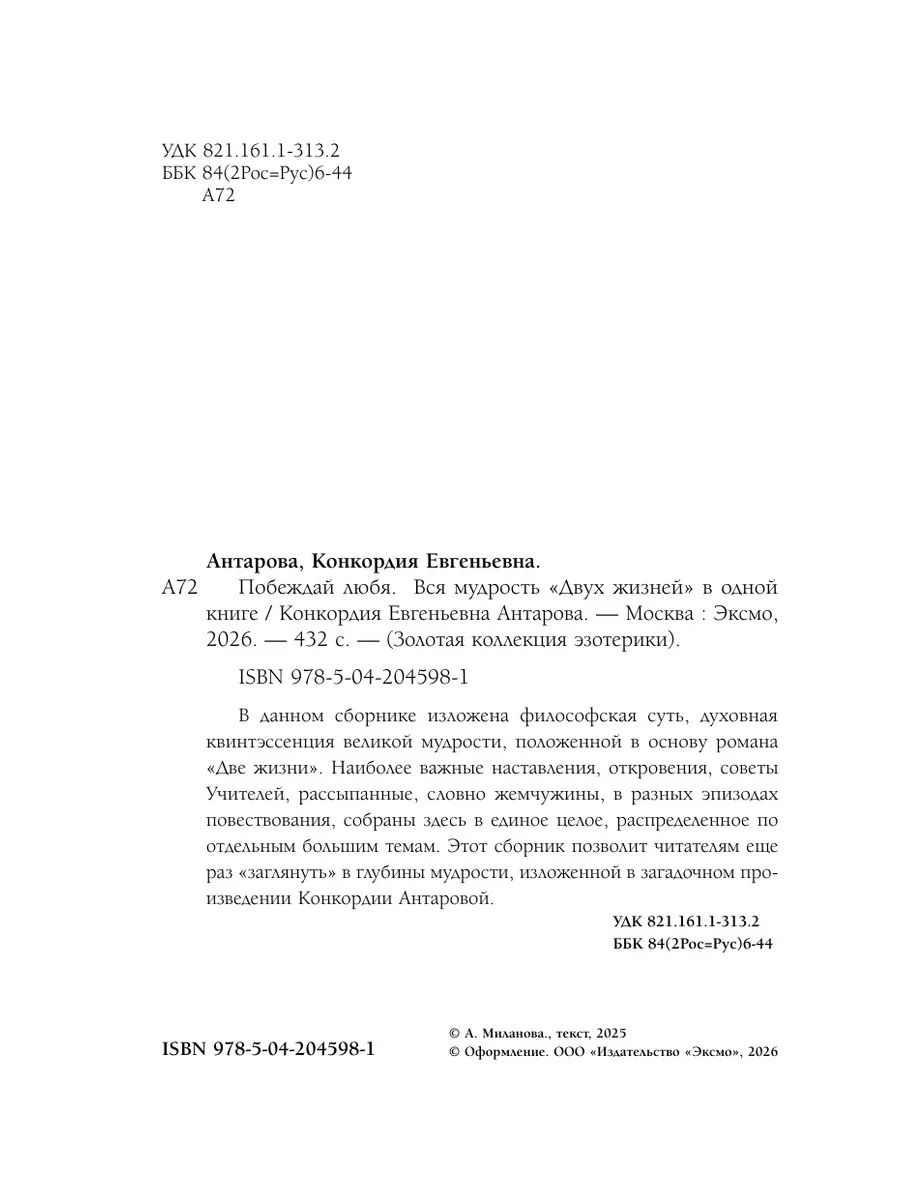 УДК 821.161.1-313.2
ББК 84(2Рос=Рус)6-44
А72

Антарова, Конкордия Евгеньевна.
А72 Побеждай любя. Вся мудрость «Двух жизней» в одной книге / Конкордия Евгеньевна Антарова. — Москва : Эксмо, 2026. — 432 с. — (Золотая коллекция эзотерики).

ISBN 978-5-04-204598-1

В данном сборнике изложена философская суть, духовная квинтэссенция великой мудрости, положенной в основу романа «Две жизни». Наиболее важные наставления, откровения, советы Учителей, рассыпанные, словно жемчужины, в разных эпизодах повествования, собраны здесь в единое целое, распределенное по отдельным большим темам. Этот сборник позволит читателям еще раз «заглянуть» в глубины мудрости, изложенной в загадочном произведении Конкордии Антаровой.

УДК 821.161.1-313.2
ББК 84(2Рос=Рус)6-44

ISBN 978-5-04-204598-1

© А. Миланова., текст, 2025
© Оформление. ООО «Издательство «Эксмо», 2026